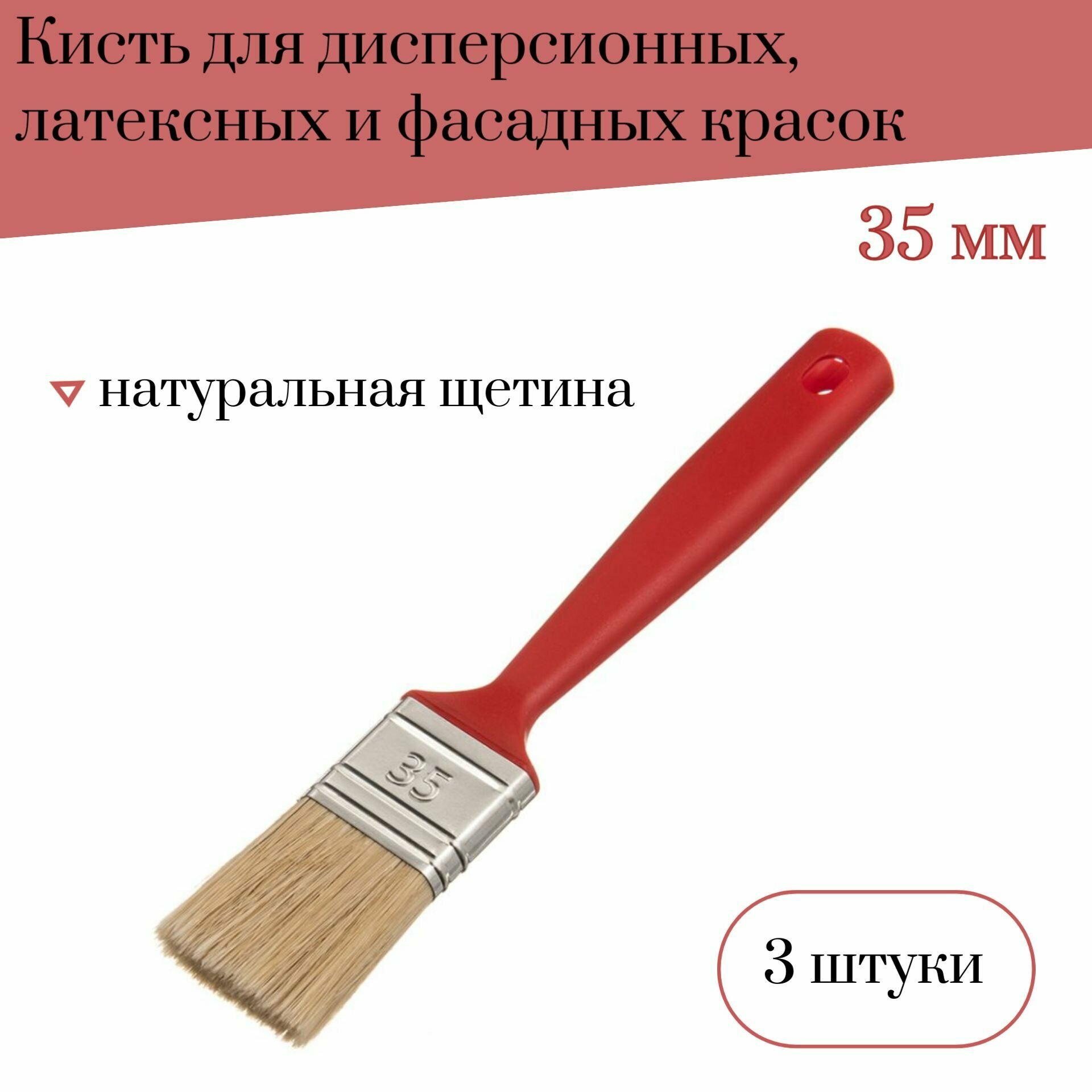 Кисть для дисперсионных, латексных и фасадных красок

35 мм

натуральная щетина

35

3 штуки